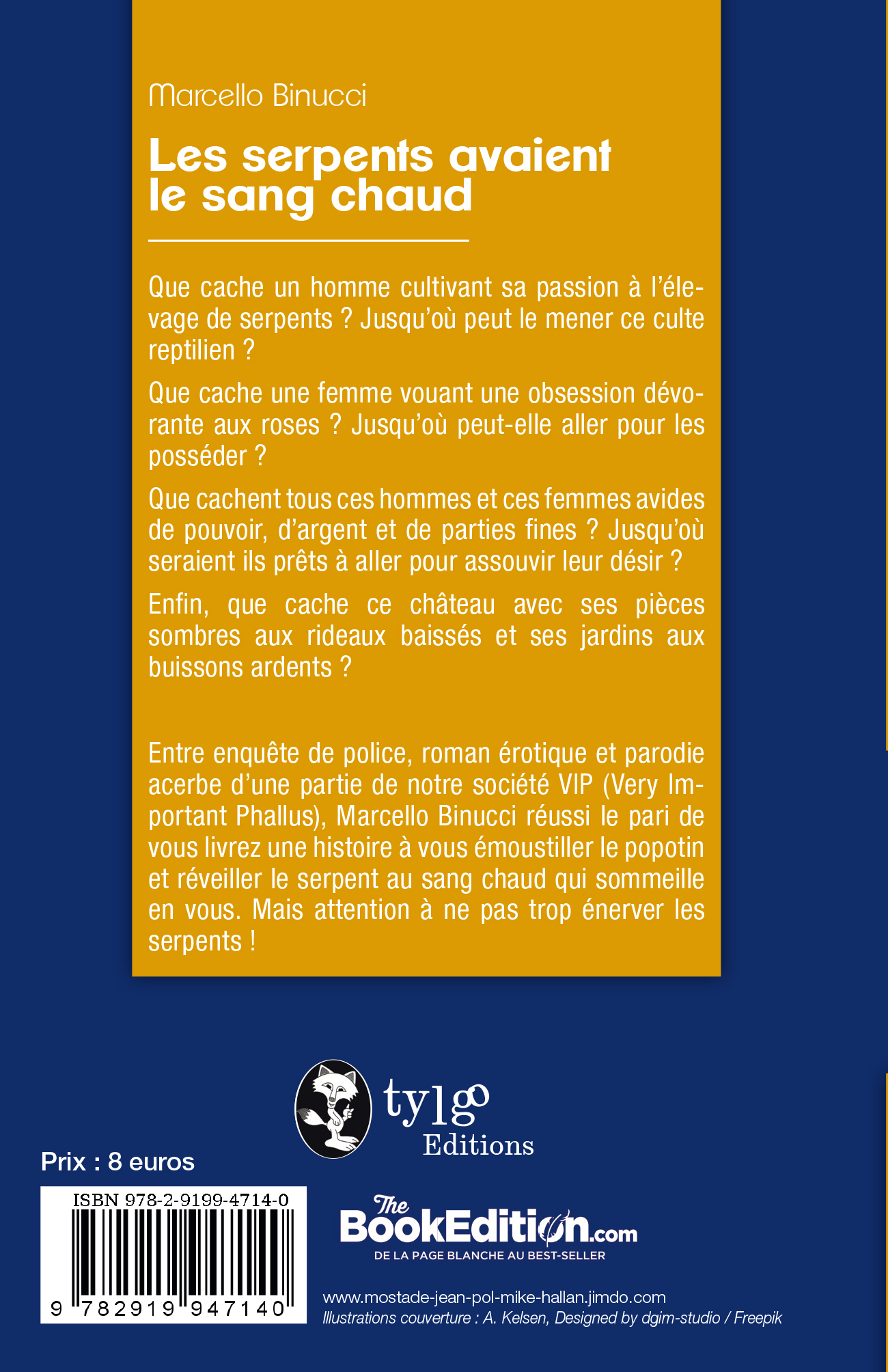 Marcello Binucci

Les serpents avaient le sang chaud

Que cache un homme cultivant sa passion à l'élevage de serpents ? Jusqu'où peut le mener ce culte reptilien ?

Que cache une femme vouant une obsession dévorante aux roses ? Jusqu'où peut-elle aller pour les posséder ?

Que cachent tous ces hommes et ces femmes avides de pouvoir, d'argent et de parties fines ? Jusqu'où seraient ils prêts à aller pour assouvir leur désir ?

Enfin, que cache ce château avec ses pièces sombres aux rideaux baissés et ses jardins aux buissons ardents ?

Entre enquête de police, roman érotique et parodie acerbe d'une partie de notre société VIP (Very Important Phallus), Marcello Binucci réussi le pari de vous livrez une histoire à vous émoustiller le popotin et réveiller le serpent au sang chaud qui sommeille en vous. Mais attention à ne pas trop énerver les serpents !

tylgo Editions

Prix : 8 euros

ISBN 978-2-9199-4714-0

9 782919 947140

The BookEdition.com
DE LA PAGE BLANCHE AU BEST-SELLER

www.mostade-jean-pol-mike-hallan.jimdo.com
Illustrations couverture : A. Kelsen, Designed by dgim-studio / Freepik